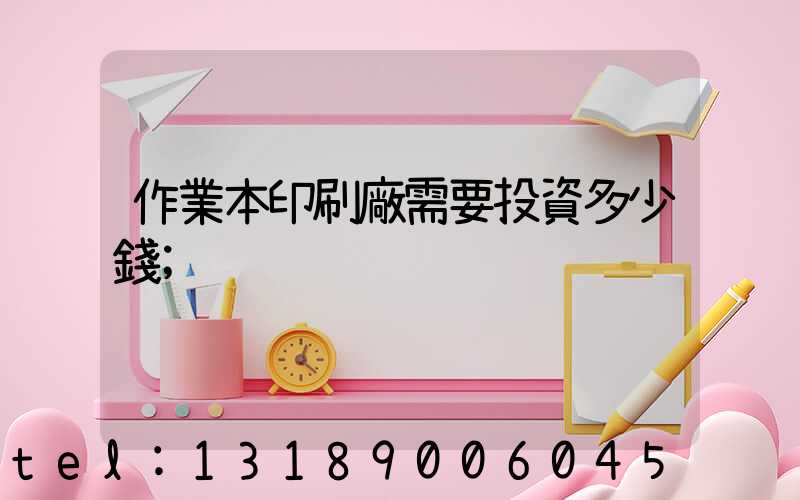 作業本印刷廠需要投資多少錢;

tel：13189006045